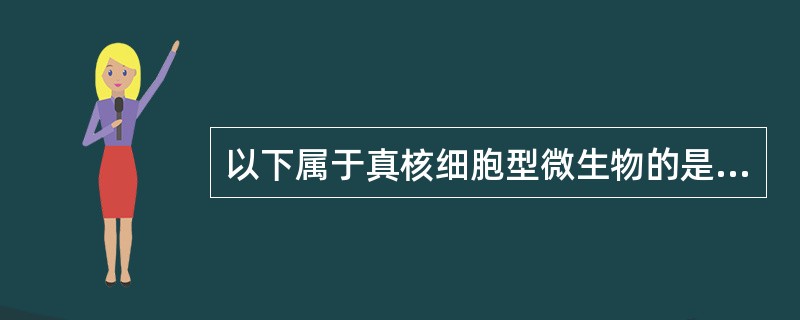 以下属于真核细胞型微生物的是...